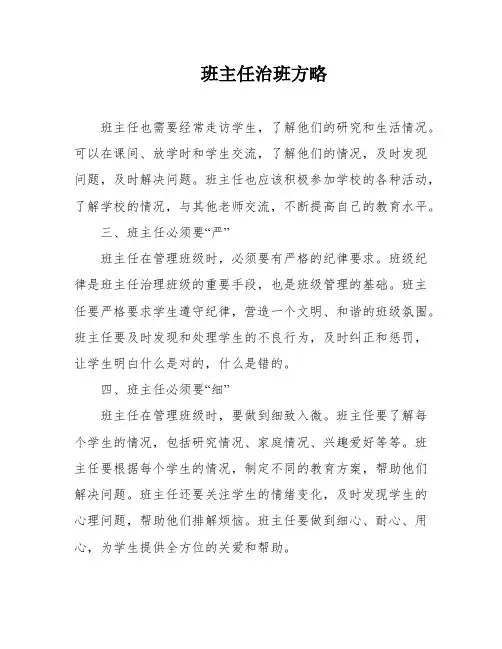 班主任治班方略

班主任也需要经常走访学生，了解他们的研究和生活情况。可以在课间、放学时和学生交流，了解他们的情况，及时发现问题，及时解决问题。班主任也应该积极参加学校的各种活动，了解学校的情况，与其他老师交流，不断提高自己的教育水平。

三、班主任必须要“严”

班主任在管理班级时，必须要有严格的纪律要求。班级纪律是班主任治理班级的重要手段，也是班级管理的基础。班主任要严格要求学生遵守纪律，营造一个文明、和谐的班级氛围。班主任要及时发现和处理学生的不良行为，及时纠正和惩罚，让学生明白什么是对的，什么是错的。

四、班主任必须要“细”

班主任在管理班级时，要做到细致入微。班主任要了解每个学生的情况，包括研究情况、家庭情况、兴趣爱好等等。班主任要根据每个学生的情况，制定不同的教育方案，帮助他们解决问题。班主任还要关注学生的情绪变化，及时发现学生的心理问题，帮助他们排解烦恼。班主任要做到细心、耐心、用心，为学生提供全方位的关爱和帮助。